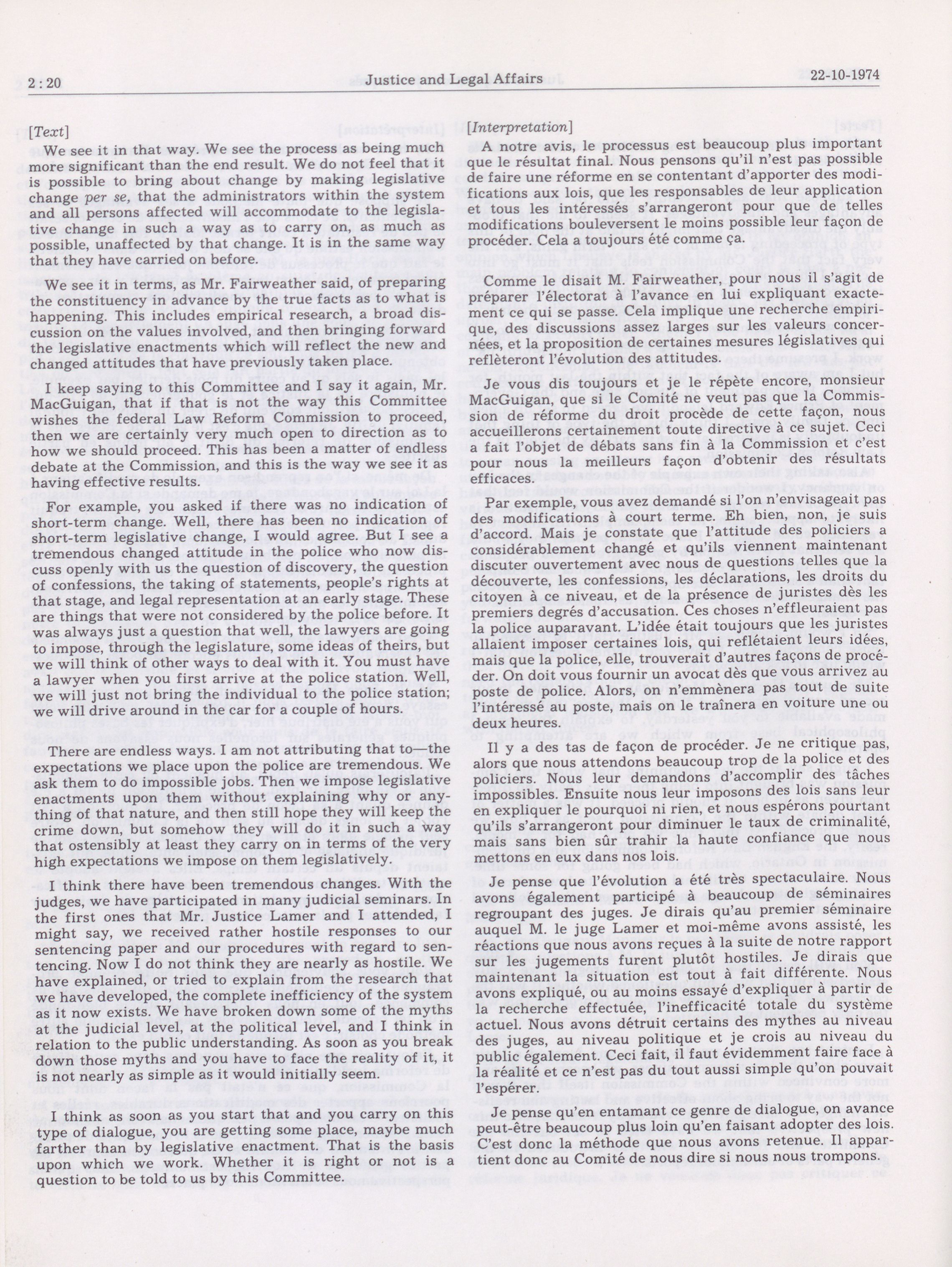 2 : 20

Justice and Legal Affairs

22-10-1974

[Text]

We see it in that way. We see the process as being much more significant than the end result. We do not feel that it is possible to bring about change by making legislative change per se, that the administrators within the system and all persons affected will accommodate to the legislative change in such a way as to carry on, as much as possible, unaffected by that change. It is in the same way that they have carried on before.

We see it in terms, as Mr. Fairweather said, of preparing the constituency in advance by the true facts as to what is happening. This includes empirical research, a broad discussion on the values involved, and then bringing forward the legislative enactments which will reflect the new and changed attitudes that have previously taken place.

I keep saying to this Committee and I say it again, Mr. MacGuigan, that if that is not the way this Committee wishes the federal Law Reform Commission to proceed, then we are certainly very much open to direction as to how we should proceed. This has been a matter of endless debate at the Commission, and this is the way we see it as having effective results.

For example, you asked if there was no indication of short-term change. Well, there has been no indication of short-term legislative change, I would agree. But I see a tremendous changed attitude in the police who now discuss openly with us the question of discovery, the question of confessions, the taking of statements, people's rights at that stage, and legal representation at an early stage. These are things that were not considered by the police before. It was always just a question that well, the lawyers are going to impose, through the legislature, some ideas of theirs, but we will think of other ways to deal with it. You must have a lawyer when you first arrive at the police station. Well, we will just not bring the individual to the police station; we will drive around in the car for a couple of hours.

There are endless ways. I am not attributing that to—the expectations we place upon the police are tremendous. We ask them to do impossible jobs. Then we impose legislative enactments upon them without explaining why or anything of that nature, and then still hope they will keep the crime down, but somehow they will do it in such a way that ostensibly at least they carry on in terms of the very high expectations we impose on them legislatively.

I think there have been tremendous changes. With the judges, we have participated in many judicial seminars. In the first ones that Mr. Justice Lamer and I attended, I might say, we received rather hostile responses to our sentencing paper and our procedures with regard to sentencing. Now I do not think they are nearly as hostile. We have explained, or tried to explain from the research that we have developed, the complete inefficiency of the system as it now exists. We have broken down some of the myths at the judicial level, at the political level, and I think in relation to the public understanding. As soon as you break down those myths and you have to face the reality of it, it is not nearly as simple as it would initially seem.

I think as soon as you start that and you carry on this type of dialogue, you are getting some place, maybe much farther than by legislative enactment. That is the basis upon which we work. Whether it is right or not is a question to be told to us by this Committee.

[Interpretation]

A notre avis, le processus est beaucoup plus important que le résultat final. Nous pensons qu'il n'est pas possible de faire une réforme en se contentant d'apporter des modifications aux lois, que les responsables de leur application et tous les intéressés s'arrangeront pour que de telles modifications bouleversent le moins possible leur façon de procéder. Cela a toujours été comme ça.

Comme le disait M. Fairweather, pour nous il s'agit de préparer l'électorat à l'avance en lui expliquant exactement ce qui se passe. Cela implique une recherche empirique, des discussions assez larges sur les valeurs concernées, et la proposition de certaines mesures législatives qui reflèteront l'évolution des attitudes.

Je vous dis toujours et je le répète encore, monsieur MacGuigan, que si le Comité ne veut pas que la Commission de réforme du droit procède de cette façon, nous accueillerons certainement toute directive à ce sujet. Ceci a fait l'objet de débats sans fin à la Commission et c'est pour nous la meilleurs façon d'obtenir des résultats efficaces.

Par exemple, vous avez demandé si l'on n'envisageait pas des modifications à court terme. Eh bien, non, je suis d'accord. Mais je constate que l'attitude des policiers a considérablement changé et qu'ils viennent maintenant discuter ouvertement avec nous de questions telles que la découverte, les confessions, les déclarations, les droits du citoyen à ce niveau, et de la présence de juristes dès les premiers degrés d'accusation. Ces choses n'effleuraient pas la police auparavant. L'idée était toujours que les juristes allaient imposer certaines lois, qui reflétaient leurs idées, mais que la police, elle, trouverait d'autres façons de procéder. On doit vous fournir un avocat dès que vous arrivez au poste de police. Alors, on n'emmènera pas tout de suite l'intéressé au poste, mais on le traînera en voiture une ou deux heures.

Il y a des tas de façon de procéder. Je ne critique pas, alors que nous attendons beaucoup trop de la police et des policiers. Nous leur demandons d'accomplir des tâches impossibles. Ensuite nous leur imposons des lois sans leur en expliquer le pourquoi ni rien, et nous espérons pourtant qu'ils s'arrangeront pour diminuer le taux de criminalité, mais sans bien sûr trahir la haute confiance que nous mettons en eux dans nos lois.

Je pense que l'évolution a été très spectaculaire. Nous avons également participé à beaucoup de séminaires regroupant des juges. Je dirais qu'au premier séminaire auquel M. le juge Lamer et moi-même avons assisté, les réactions que nous avons reçues à la suite de notre rapport sur les jugements furent plutôt hostiles. Je dirais que maintenant la situation est tout à fait différente. Nous avons expliqué, ou au moins essayé d'expliquer à partir de la recherche effectuée, l'inefficacité totale du système actuel. Nous avons détruit certains des mythes au niveau des juges, au niveau politique et je crois au niveau du public également. Ceci fait, il faut évidemment faire face à la réalité et ce n'est pas du tout aussi simple qu'on pouvait l'espérer.

Je pense qu'en entamant ce genre de dialogue, on avance peut-être beaucoup plus loin qu'en faisant adopter des lois. C'est donc la méthode que nous avons retenue. Il appartient donc au Comité de nous dire si nous nous trompons.